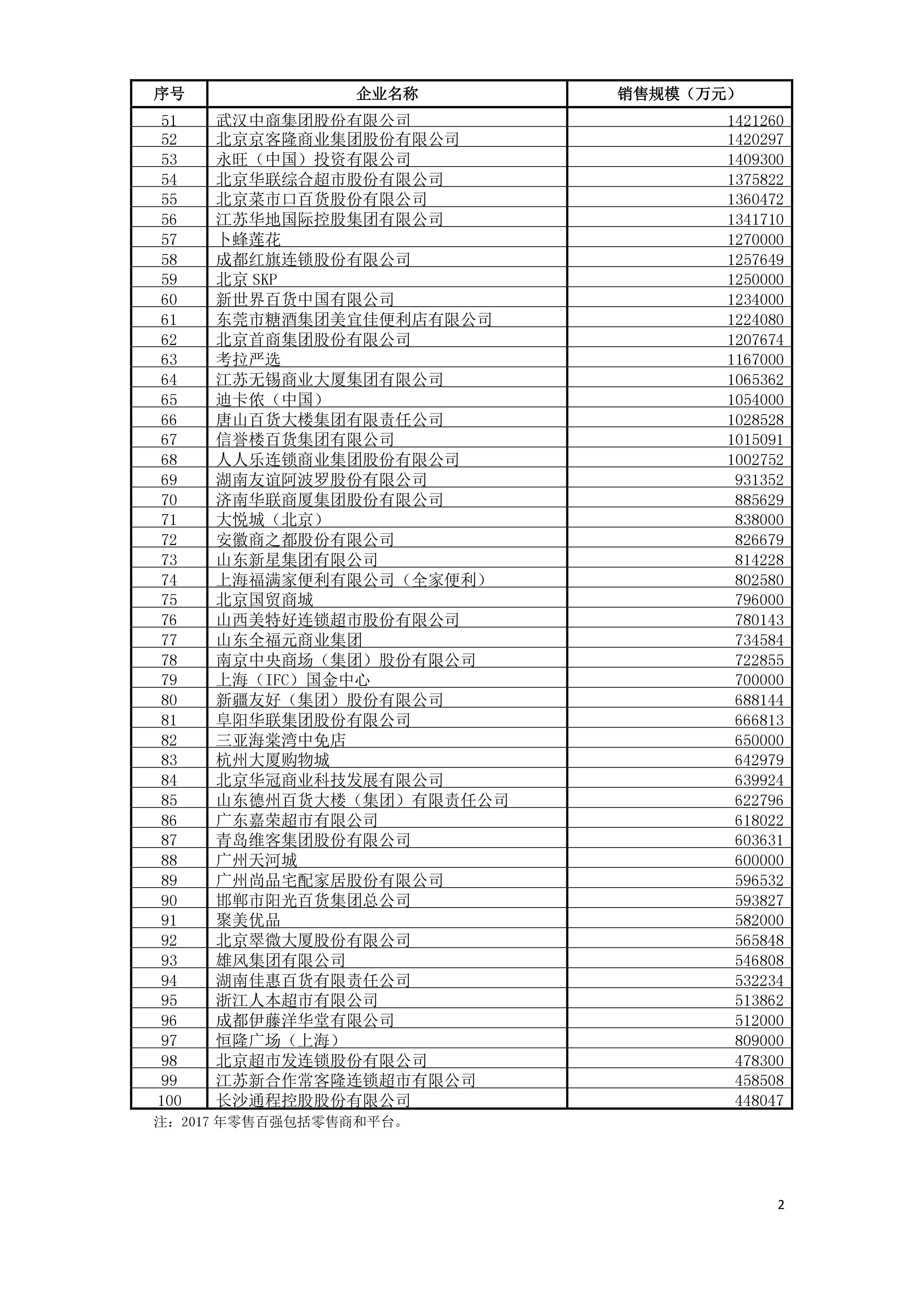 | 序号 | 企业名称 | 销售规模（万元） |
|---|---|---|
| 51 | 武汉中商集团股份有限公司 | 1421260 |
| 52 | 北京京客隆商业集团股份有限公司 | 1420297 |
| 53 | 永旺（中国）投资有限公司 | 1409300 |
| 54 | 北京华联综合超市股份有限公司 | 1375822 |
| 55 | 北京菜市口百货股份有限公司 | 1360472 |
| 56 | 江苏华地国际控股集团有限公司 | 1341710 |
| 57 | 卜蜂莲花 | 1270000 |
| 58 | 成都红旗连锁股份有限公司 | 1257649 |
| 59 | 北京 SKP | 1250000 |
| 60 | 新世界百货中国有限公司 | 1234000 |
| 61 | 东莞市糖酒集团美宜佳便利店有限公司 | 1224080 |
| 62 | 北京首商集团股份有限公司 | 1207674 |
| 63 | 考拉严选 | 1167000 |
| 64 | 江苏无锡商业大厦集团有限公司 | 1065362 |
| 65 | 迪卡侬（中国） | 1054000 |
| 66 | 唐山百货大楼集团有限责任公司 | 1028528 |
| 67 | 信誉楼百货集团有限公司 | 1015091 |
| 68 | 人人乐连锁商业集团股份有限公司 | 1002752 |
| 69 | 湖南友谊阿波罗股份有限公司 | 931352 |
| 70 | 济南华联商厦集团股份有限公司 | 885629 |
| 71 | 大悦城（北京） | 838000 |
| 72 | 安徽商之都股份有限公司 | 826679 |
| 73 | 山东新星集团有限公司 | 814228 |
| 74 | 上海福满家便利有限公司（全家便利） | 802580 |
| 75 | 北京国贸商城 | 796000 |
| 76 | 山西美特好连锁超市股份有限公司 | 780143 |
| 77 | 山东全福元商业集团 | 734584 |
| 78 | 南京中央商场（集团）股份有限公司 | 722855 |
| 79 | 上海（IFC）国金中心 | 700000 |
| 80 | 新疆友好（集团）股份有限公司 | 688144 |
| 81 | 阜阳华联集团股份有限公司 | 666813 |
| 82 | 三亚海棠湾中免店 | 650000 |
| 83 | 杭州大厦购物城 | 642979 |
| 84 | 北京华冠商业科技发展有限公司 | 639924 |
| 85 | 山东德州百货大楼（集团）有限责任公司 | 622796 |
| 86 | 广东嘉荣超市有限公司 | 618022 |
| 87 | 青岛维客集团股份有限公司 | 603631 |
| 88 | 广州天河城 | 600000 |
| 89 | 广州尚品宅配家居股份有限公司 | 596532 |
| 90 | 邯郸市阳光百货集团总公司 | 593827 |
| 91 | 聚美优品 | 582000 |
| 92 | 北京翠微大厦股份有限公司 | 565848 |
| 93 | 雄风集团有限公司 | 546808 |
| 94 | 湖南佳惠百货有限责任公司 | 532234 |
| 95 | 浙江人本超市有限公司 | 513862 |
| 96 | 成都伊藤洋华堂有限公司 | 512000 |
| 97 | 恒隆广场（上海） | 809000 |
| 98 | 北京超市发连锁股份有限公司 | 478300 |
| 99 | 江苏新合作常客隆连锁超市有限公司 | 458508 |
| 100 | 长沙通程控股股份有限公司 | 448047 |

注：2017 年零售百强包括零售商和平台。

2